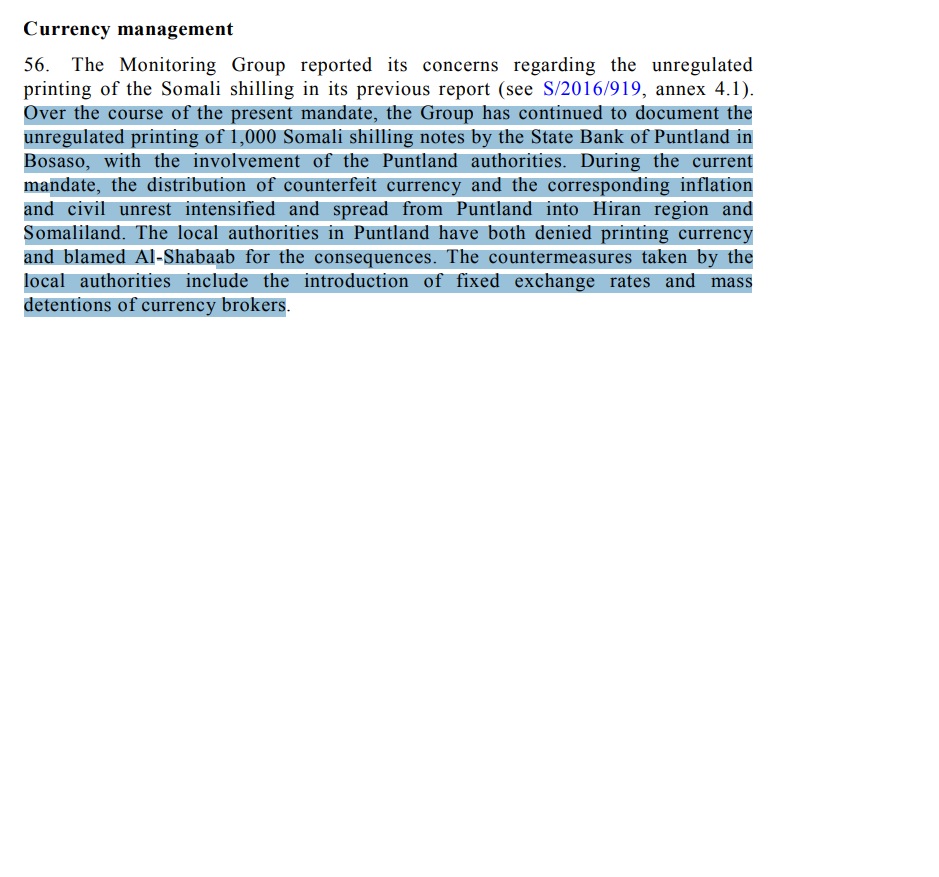 Currency management

56. The Monitoring Group reported its concerns regarding the unregulated printing of the Somali shilling in its previous report (see S/2016/919, annex 4.1). Over the course of the present mandate, the Group has continued to document the unregulated printing of 1,000 Somali shilling notes by the State Bank of Puntland in Bosaso, with the involvement of the Puntland authorities. During the current mandate, the distribution of counterfeit currency and the corresponding inflation and civil unrest intensified and spread from Puntland into Hiran region and Somaliland. The local authorities in Puntland have both denied printing currency and blamed Al-Shabaab for the consequences. The countermeasures taken by the local authorities include the introduction of fixed exchange rates and mass detentions of currency brokers.